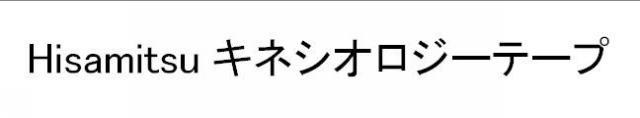 Hisamitsu キネシオロジーテープ